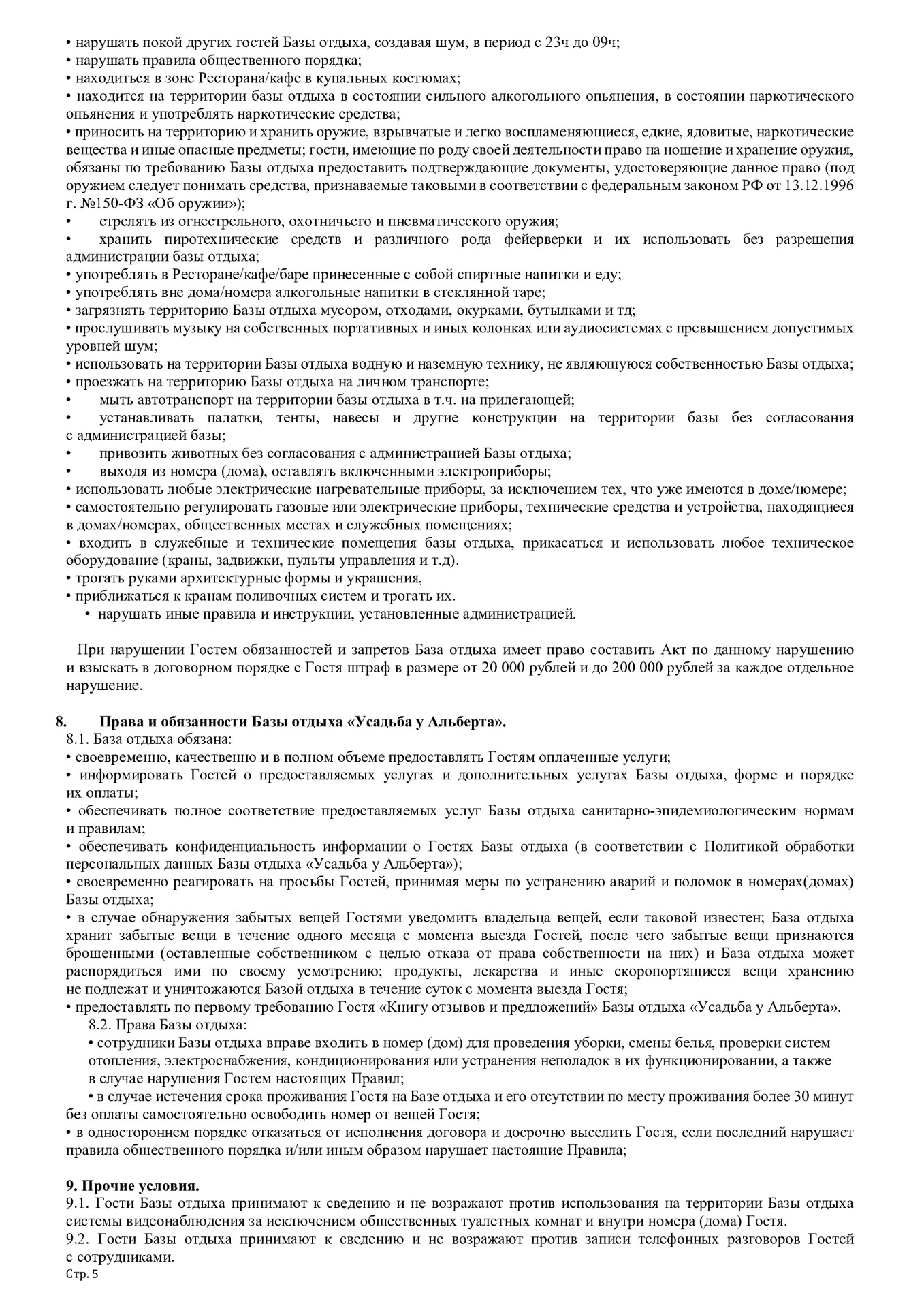 • нарушать покой других гостей Базы отдыха, создавая шум, в период с 23ч до 09ч;
• нарушать правила общественного порядка;
• находиться в зоне Ресторана/кафе в купальных костюмах;
• находится на территории базы отдыха в состоянии сильного алкогольного опьянения, в состоянии наркотического опьянения и употреблять наркотические средства;
• приносить на территорию и хранить оружие, взрывчатые и легко воспламеняющиеся, едкие, ядовитые, наркотические вещества и иные опасные предметы; гости, имеющие по роду своей деятельности право на ношение и хранение оружия, обязаны по требованию Базы отдыха предоставить подтверждающие документы, удостоверяющие данное право (под оружием следует понимать средства, признаваемые таковыми в соответствии с федеральным законом РФ от 13.12.1996 г. №150-ФЗ «Об оружии»);
• стрелять из огнестрельного, охотничьего и пневматического оружия;
• хранить пиротехнические средств и различного рода фейерверки и их использовать без разрешения администрации базы отдыха;
• употреблять в Ресторане/кафе/баре принесенные с собой спиртные напитки и еду;
• употреблять вне дома/номера алкогольные напитки в стеклянной таре;
• загрязнять территорию Базы отдыха мусором, отходами, окурками, бутылками и тд;
• прослушивать музыку на собственных портативных и иных колонках или аудиосистемах с превышением допустимых уровней шум;
• использовать на территории Базы отдыха водную и наземную технику, не являющуюся собственностью Базы отдыха;
• проезжать на территорию Базы отдыха на личном транспорте;
• мыть автотранспорт на территории базы отдыха в т.ч. на прилегающей;
• устанавливать палатки, тенты, навесы и другие конструкции на территории базы без согласования с администрацией базы;
• привозить животных без согласования с администрацией Базы отдыха;
• выходя из номера (дома), оставлять включенными электроприборы;
• использовать любые электрические нагревательные приборы, за исключением тех, что уже имеются в доме/номере;
• самостоятельно регулировать газовые или электрические приборы, технические средства и устройства, находящиеся в домах/номерах, общественных местах и служебных помещениях;
• входить в служебные и технические помещения базы отдыха, прикасаться и использовать любое техническое оборудование (краны, задвижки, пульты управления и т.д).
• трогать руками архитектурные формы и украшения,
• приближаться к кранам поливочных систем и трогать их.
• нарушать иные правила и инструкции, установленные администрацией.

При нарушении Гостем обязанностей и запретов База отдыха имеет право составить Акт по данному нарушению и взыскать в договорном порядке с Гостя штраф в размере от 20 000 рублей и до 200 000 рублей за каждое отдельное нарушение.

8. Права и обязанности Базы отдыха «Усадьба у Альберта».
8.1. База отдыха обязана:
• своевременно, качественно и в полном объеме предоставлять Гостям оплаченные услуги;
• информировать Гостей о предоставляемых услугах и дополнительных услугах Базы отдыха, форме и порядке их оплаты;
• обеспечивать полное соответствие предоставляемых услуг Базы отдыха санитарно-эпидемиологическим нормам и правилам;
• обеспечивать конфиденциальность информации о Гостях Базы отдыха (в соответствии с Политикой обработки персональных данных Базы отдыха «Усадьба у Альберта»);
• своевременно реагировать на просьбы Гостей, принимая меры по устранению аварий и поломок в номерах(домах) Базы отдыха;
• в случае обнаружения забытых вещей Гостями уведомить владельца вещей, если таковой известен; База отдыха хранит забытые вещи в течение одного месяца с момента выезда Гостей, после чего забытые вещи признаются брошенными (оставленные собственником с целью отказа от права собственности на них) и База отдыха может распорядиться ими по своему усмотрению; продукты, лекарства и иные скоропортящиеся вещи хранению не подлежат и уничтожаются Базой отдыха в течение суток с момента выезда Гостя;
• предоставлять по первому требованию Гостя «Книгу отзывов и предложений» Базы отдыха «Усадьба у Альберта».
8.2. Права Базы отдыха:
• сотрудники Базы отдыха вправе входить в номер (дом) для проведения уборки, смены белья, проверки систем отопления, электроснабжения, кондиционирования или устранения неполадок в их функционировании, а также в случае нарушения Гостем настоящих Правил;
• в случае истечения срока проживания Гостя на Базе отдыха и его отсутствии по месту проживания более 30 минут без оплаты самостоятельно освободить номер от вещей Гостя;
• в одностороннем порядке отказаться от исполнения договора и досрочно выселить Гостя, если последний нарушает правила общественного порядка и/или иным образом нарушает настоящие Правила;

9. Прочие условия.
9.1. Гости Базы отдыха принимают к сведению и не возражают против использования на территории Базы отдыха системы видеонаблюдения за исключением общественных туалетных комнат и внутри номера (дома) Гостя.
9.2. Гости Базы отдыха принимают к сведению и не возражают против записи телефонных разговоров Гостей с сотрудниками.
Стр. 5